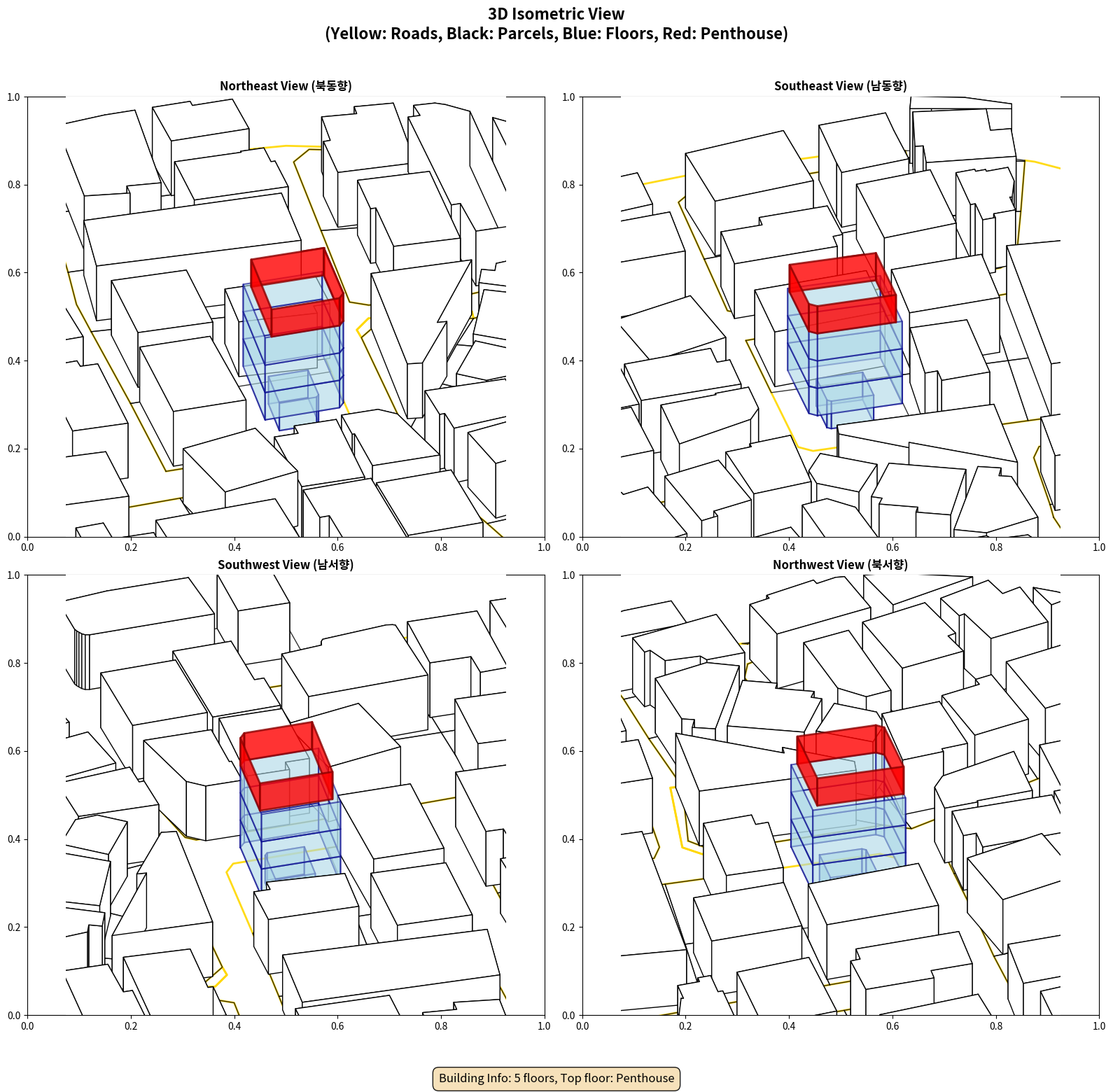 3D Isometric View
(Yellow: Roads, Black: Parcels, Blue: Floors, Red: Penthouse)

Northeast View (북동향)

1.0
0.8
0.6
0.4
0.2
0.0
0.0 0.2 0.4 0.6 0.8 1.0

Southeast View (남동향)

1.0
0.8
0.6
0.4
0.2
0.0
0.0 0.2 0.4 0.6 0.8 1.0

Southwest View (남서향)

1.0
0.8
0.6
0.4
0.2
0.0
0.0 0.2 0.4 0.6 0.8 1.0

Northwest View (북서향)

1.0
0.8
0.6
0.4
0.2
0.0
0.0 0.2 0.4 0.6 0.8 1.0

Building Info: 5 floors, Top floor: Penthouse